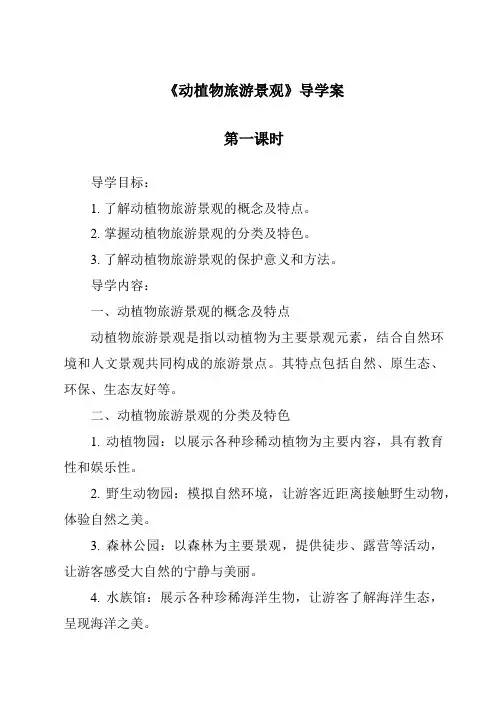 《动植物旅游景观》导学案

第一课时

导学目标：

1. 了解动植物旅游景观的概念及特点。

2. 掌握动植物旅游景观的分类及特色。

3. 了解动植物旅游景观的保护意义和方法。

导学内容：

一、动植物旅游景观的概念及特点

动植物旅游景观是指以动植物为主要景观元素，结合自然环境和人文景观共同构成的旅游景点。其特点包括自然、原生态、环保、生态友好等。

二、动植物旅游景观的分类及特色

1. 动植物园：以展示各种珍稀动植物为主要内容，具有教育性和娱乐性。

2. 野生动物园：模拟自然环境，让游客近距离接触野生动物，体验自然之美。

3. 森林公园：以森林为主要景观，提供徒步、露营等活动，让游客感受大自然的宁静与美丽。

4. 水族馆：展示各种珍稀海洋生物，让游客了解海洋生态，呈现海洋之美。